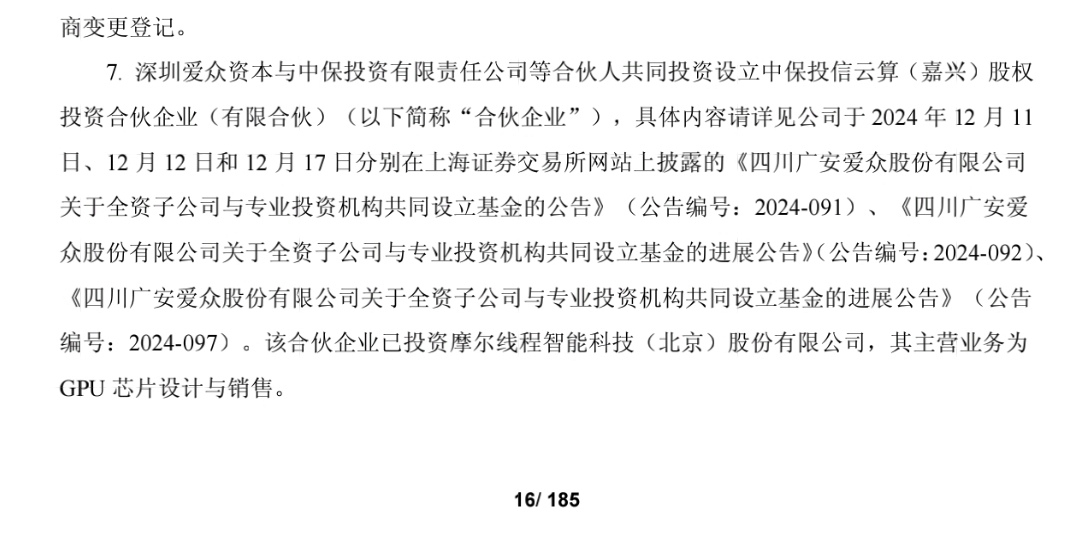 商变更登记。

7. 深圳爱众资本与中保投资有限责任公司等合伙人共同投资设立中保投信云算（嘉兴）股权投资合伙企业（有限合伙）（以下简称“合伙企业”），具体内容请详见公司于 2024 年 12 月 11 日、12 月 12 日和 12 月 17 日分别在上海证券交易所网站上披露的《四川广安爱众股份有限公司关于全资子公司与专业投资机构共同设立基金的公告》（公告编号：2024-091）、《四川广安爱众股份有限公司关于全资子公司与专业投资机构共同设立基金的进展公告》（公告编号：2024-092）、《四川广安爱众股份有限公司关于全资子公司与专业投资机构共同设立基金的进展公告》（公告编号：2024-097）。该合伙企业已投资摩尔线程智能科技（北京）股份有限公司，其主营业务为 GPU 芯片设计与销售。

16/ 185